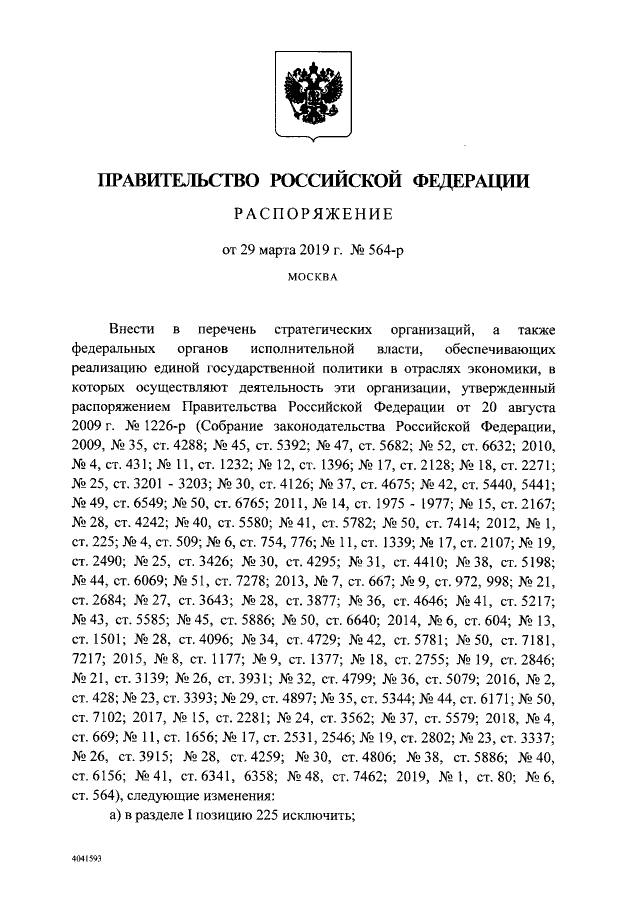 ПРАВИТЕЛЬСТВО РОССИЙСКОЙ ФЕДЕРАЦИИ

РАСПОРЯЖЕНИЕ

от 29 марта 2019 г. № 564-р

МОСКВА

Внести в перечень стратегических организаций, а также федеральных органов исполнительной власти, обеспечивающих реализацию единой государственной политики в отраслях экономики, в которых осуществляют деятельность эти организации, утвержденный распоряжением Правительства Российской Федерации от 20 августа 2009 г. № 1226-р (Собрание законодательства Российской Федерации, 2009, № 35, ст. 4288; № 45, ст. 5392; № 47, ст. 5682; № 52, ст. 6632; 2010, № 4, ст. 431; № 11, ст. 1232; № 12, ст. 1396; № 17, ст. 2128; № 18, ст. 2271; № 25, ст. 3201 - 3203; № 30, ст. 4126; № 37, ст. 4675; № 42, ст. 5440, 5441; № 49, ст. 6549; № 50, ст. 6765; 2011, № 14, ст. 1975 - 1977; № 15, ст. 2167; № 28, ст. 4242; № 40, ст. 5580; № 41, ст. 5782; № 50, ст. 7414; 2012, № 1, ст. 225; № 4, ст. 509; № 6, ст. 754, 776; № 11, ст. 1339; № 17, ст. 2107; № 19, ст. 2490; № 25, ст. 3426; № 30, ст. 4295; № 31, ст. 4410; № 38, ст. 5198; № 44, ст. 6069; № 51, ст. 7278; 2013, № 7, ст. 667; № 9, ст. 972, 998; № 21, ст. 2684; № 27, ст. 3643; № 28, ст. 3877; № 36, ст. 4646; № 41, ст. 5217; № 43, ст. 5585; № 45, ст. 5886; № 50, ст. 6640; 2014, № 6, ст. 604; № 13, ст. 1501; № 28, ст. 4096; № 34, ст. 4729; № 42, ст. 5781; № 50, ст. 7181, 7217; 2015, № 8, ст. 1177; № 9, ст. 1377; № 18, ст. 2755; № 19, ст. 2846; № 21, ст. 3139; № 26, ст. 3931; № 32, ст. 4799; № 36, ст. 5079; 2016, № 2, ст. 428; № 23, ст. 3393; № 29, ст. 4897; № 35, ст. 5344; № 44, ст. 6171; № 50, ст. 7102; 2017, № 15, ст. 2281; № 24, ст. 3562; № 37, ст. 5579; 2018, № 4, ст. 669; № 11, ст. 1656; № 17, ст. 2531, 2546; № 19, ст. 2802; № 23, ст. 3337; № 26, ст. 3915; № 28, ст. 4259; № 30, ст. 4806; № 38, ст. 5886; № 40, ст. 6156; № 41, ст. 6341, 6358; № 48, ст. 7462; 2019, № 1, ст. 80; № 6, ст. 564), следующие изменения:

а) в разделе I позицию 225 исключить;

4041593